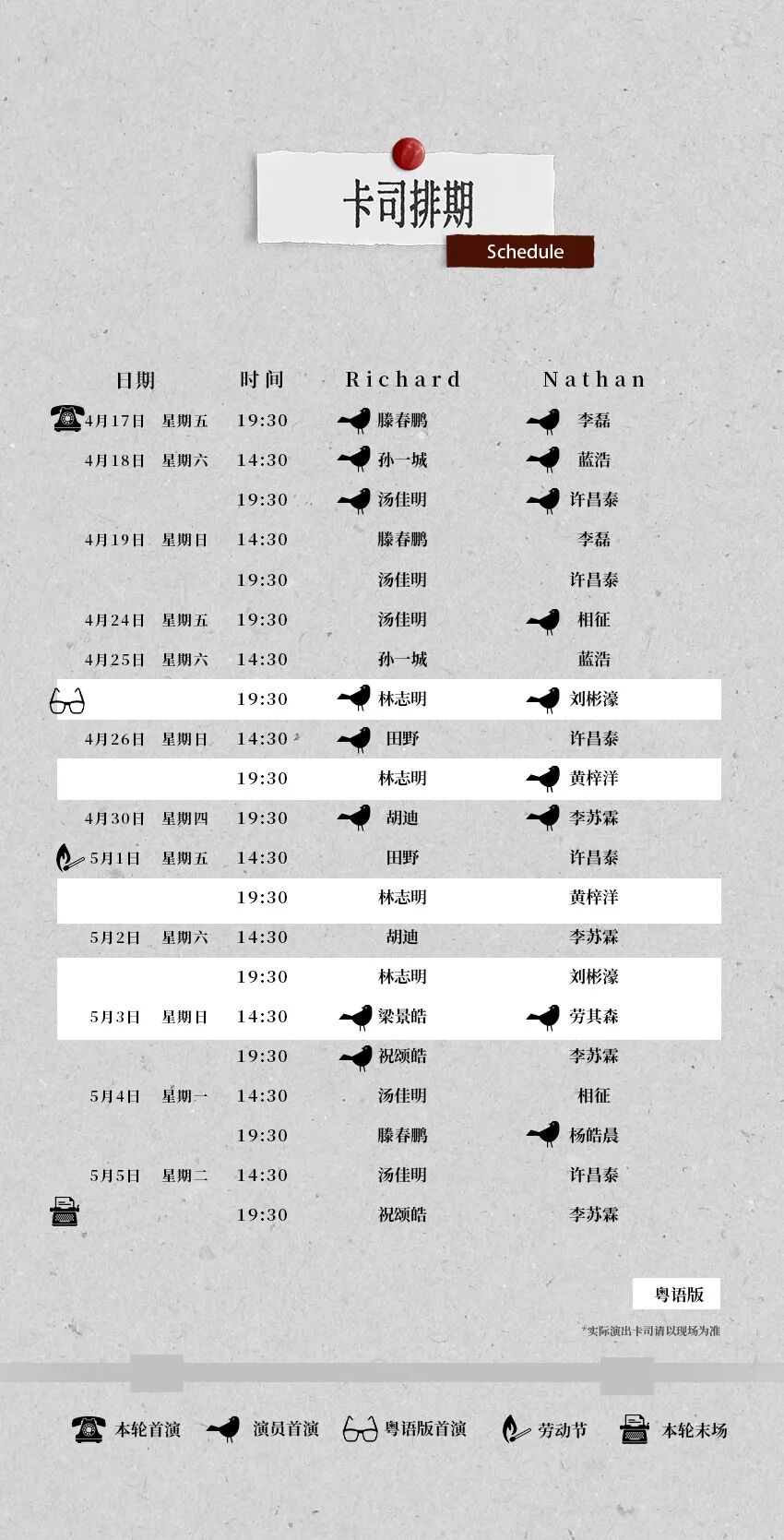 卡司排期

Schedule

| 日期 | | 时间 | Richard | Nathan |
|---|---|---|---|---|
| 4月17日 | 星期五 | 19:30 | 滕春鹏 | 李磊 |
| 4月18日 | 星期六 | 14:30 | 孙一城 | 蓝浩 |
| | | 19:30 | 汤佳明 | 许昌泰 |
| 4月19日 | 星期日 | 14:30 | 滕春鹏 | 李磊 |
| | | 19:30 | 汤佳明 | 许昌泰 |
| 4月24日 | 星期五 | 19:30 | 汤佳明 | 相征 |
| 4月25日 | 星期六 | 14:30 | 孙一城 | 蓝浩 |
| | | 19:30 | 林志明 | 刘彬濠 |
| 4月26日 | 星期日 | 14:30 | 田野 | 许昌泰 |
| | | 19:30 | 林志明 | 黄梓洋 |
| 4月30日 | 星期四 | 19:30 | 胡迪 | 李苏霖 |
| 5月1日 | 星期五 | 14:30 | 田野 | 许昌泰 |
| | | 19:30 | 林志明 | 黄梓洋 |
| 5月2日 | 星期六 | 14:30 | 胡迪 | 李苏霖 |
| | | 19:30 | 林志明 | 刘彬濠 |
| 5月3日 | 星期日 | 14:30 | 梁景皓 | 劳其森 |
| | | 19:30 | 祝颂皓 | 李苏霖 |
| 5月4日 | 星期一 | 14:30 | 汤佳明 | 相征 |
| | | 19:30 | 滕春鹏 | 杨皓晨 |
| 5月5日 | 星期二 | 14:30 | 汤佳明 | 许昌泰 |
| | | 19:30 | 祝颂皓 | 李苏霖 |

粤语版

*实际演出卡司请以现场为准

本轮首演 演员首演 粤语版首演 劳动节 本轮末场